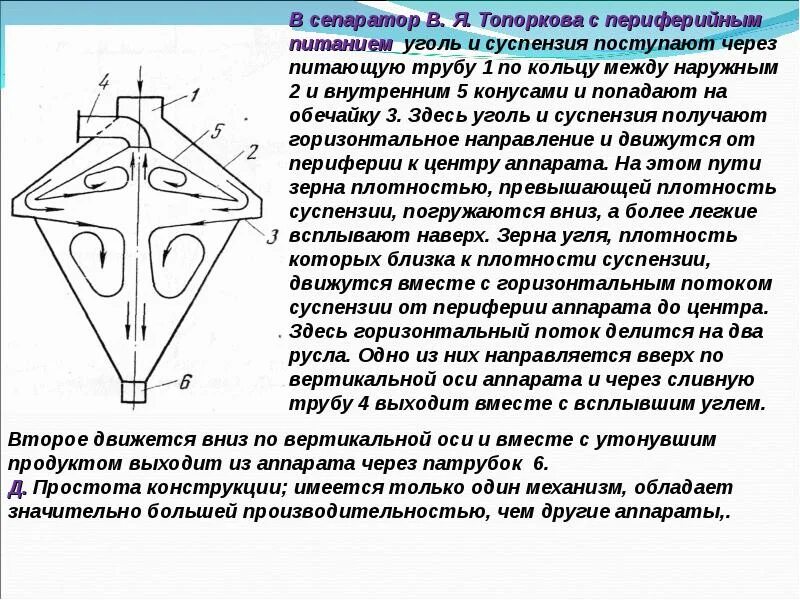 4

1

5

2

3

6

В сепаратор В. Я. Топоркова с периферийным питанием уголь и суспензия поступают через питающую трубу 1 по кольцу между наружным 2 и внутренним 5 конусами и попадают на обечайку 3. Здесь уголь и суспензия получают горизонтальное направление и движутся от периферии к центру аппарата. На этом пути зерна плотностью, превышающей плотность суспензии, погружаются вниз, а более легкие всплывают наверх. Зерна угля, плотность которых близка к плотности суспензии, движутся вместе с горизонтальным потоком суспензии от периферии аппарата до центра. Здесь горизонтальный поток делится на два русла. Одно из них направляется вверх по вертикальной оси аппарата и через сливную трубу 4 выходит вместе с всплывшим углем.

Второе движется вниз по вертикальной оси и вместе с утонувшим продуктом выходит из аппарата через патрубок 6.
Д. Простота конструкции; имеется только один механизм, обладает значительно большей производительностью, чем другие аппараты,.